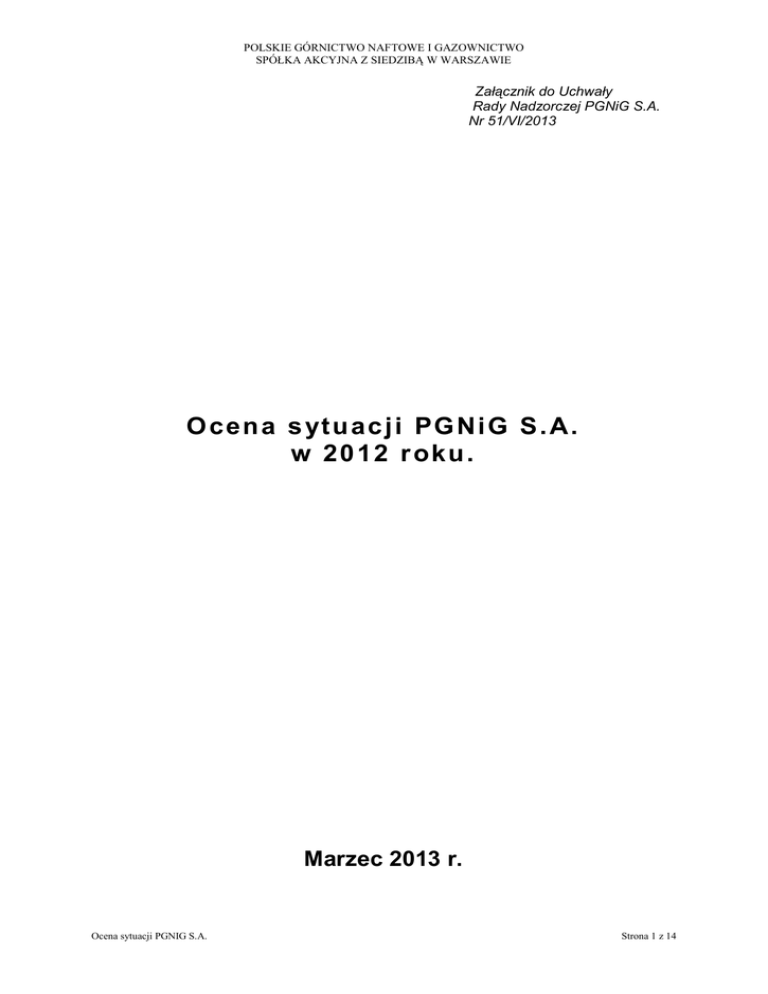 POLSKIE GÓRNICTWO NAFTOWE I GAZOWNICTWO
SPÓŁKA AKCYJNA Z SIEDZIBĄ W WARSZAWIE

Załącznik do Uchwały
Rady Nadzorczej PGNiG S.A.
Nr 51/VI/2013

Ocena sytuacji PGNiG S.A.
w 2012 roku.

Marzec 2013 r.

Ocena sytuacji PGNIG S.A.

Strona 1 z 14